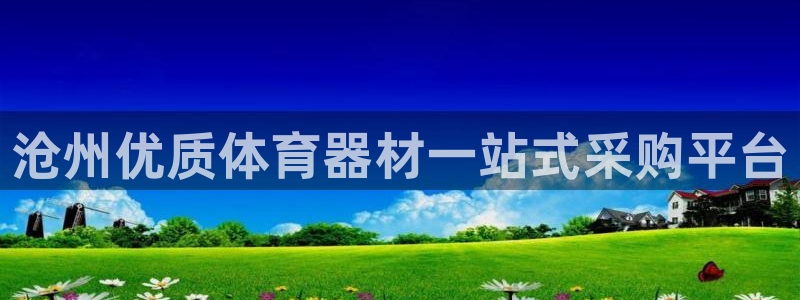 沧州优质体育器材一站式采购平台